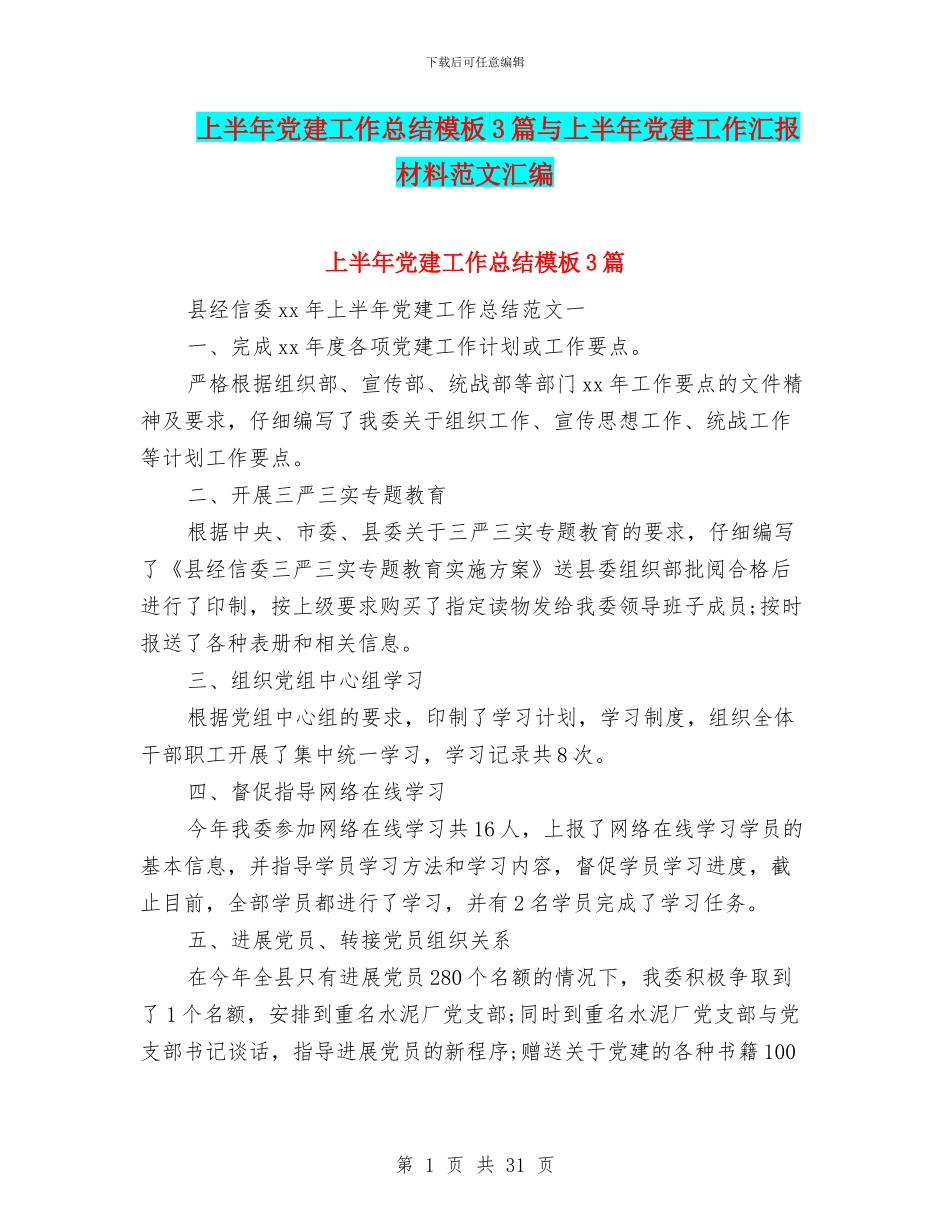 下载后可任意编辑

上半年党建工作总结模板3篇与上半年党建工作汇报材料范文汇编

上半年党建工作总结模板3篇

县经信委xx年上半年党建工作总结范文一

一、完成xx年度各项党建工作计划或工作要点。

严格根据组织部、宣传部、统战部等部门xx年工作要点的文件精神及要求，仔细编写了我委关于组织工作、宣传思想工作、统战工作等计划工作要点。

二、开展三严三实专题教育

根据中央、市委、县委关于三严三实专题教育的要求，仔细编写了《县经信委三严三实专题教育实施方案》送县委组织部批阅合格后进行了印制，按上级要求购买了指定读物发给我委领导班子成员;按时报送了各种表册和相关信息。

三、组织党组中心组学习

根据党组中心组的要求，印制了学习计划，学习制度，组织全体干部职工开展了集中统一学习，学习记录共8次。

四、督促指导网络在线学习

今年我委参加网络在线学习共16人，上报了网络在线学习学员的基本信息，并指导学员学习方法和学习内容，督促学员学习进度，截止目前，全部学员都进行了学习，并有2名学员完成了学习任务。

五、进展党员、转接党员组织关系

在今年全县只有进展党员280个名额的情况下，我委积极争取到了1个名额，安排到重名水泥厂党支部;同时到重名水泥厂党支部与党支部书记谈话，指导进展党员的新程序;赠送关于党建的各种书籍100

第 1 页 共 31 页